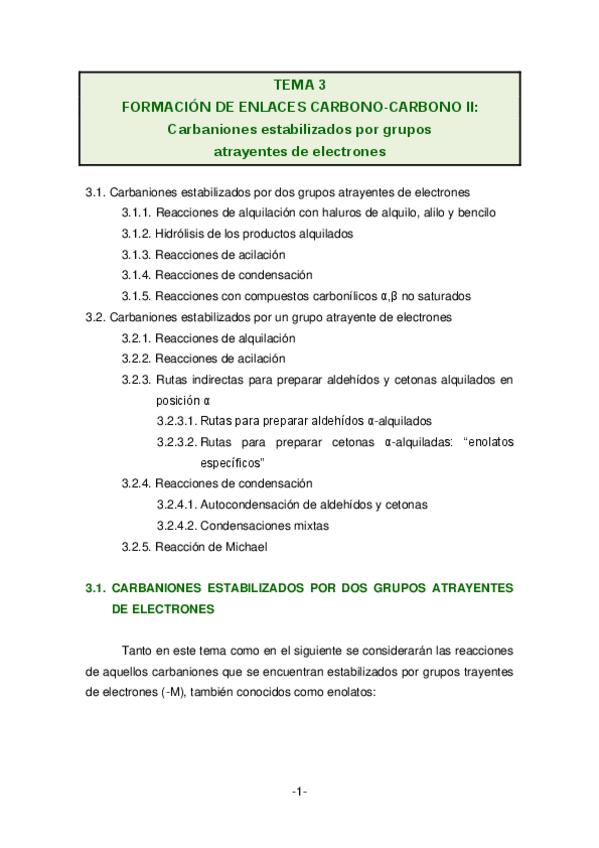 TEMA 3
FORMACIÓN DE ENLACES CARBONO-CARBONO II:
Carbaniones estabilizados por grupos atrayentes de electrones

3.1. Carbaniones estabilizados por dos grupos atrayentes de electrones
3.1.1. Reacciones de alquilación con haluros de alquilo, alilo y bencilo
3.1.2. Hidrólisis de los productos alquilados
3.1.3. Reacciones de acilación
3.1.4. Reacciones de condensación
3.1.5. Reacciones con compuestos carbonílicos α,β no saturados
3.2. Carbaniones estabilizados por un grupo atrayente de electrones
3.2.1. Reacciones de alquilación
3.2.2. Reacciones de acilación
3.2.3. Rutas indirectas para preparar aldehídos y cetonas alquilados en posición α
3.2.3.1. Rutas para preparar aldehídos α-alquilados
3.2.3.2. Rutas para preparar cetonas α-alquiladas: “enolatos específicos”
3.2.4. Reacciones de condensación
3.2.4.1. Autocondensación de aldehídos y cetonas
3.2.4.2. Condensaciones mixtas
3.2.5. Reacción de Michael

3.1. CARBANIONES ESTABILIZADOS POR DOS GRUPOS ATRAYENTES DE ELECTRONES

Tanto en este tema como en el siguiente se considerarán las reacciones de aquellos carbaniones que se encuentran estabilizados por grupos trayentes de electrones (-M), también conocidos como enolatos:

-1-